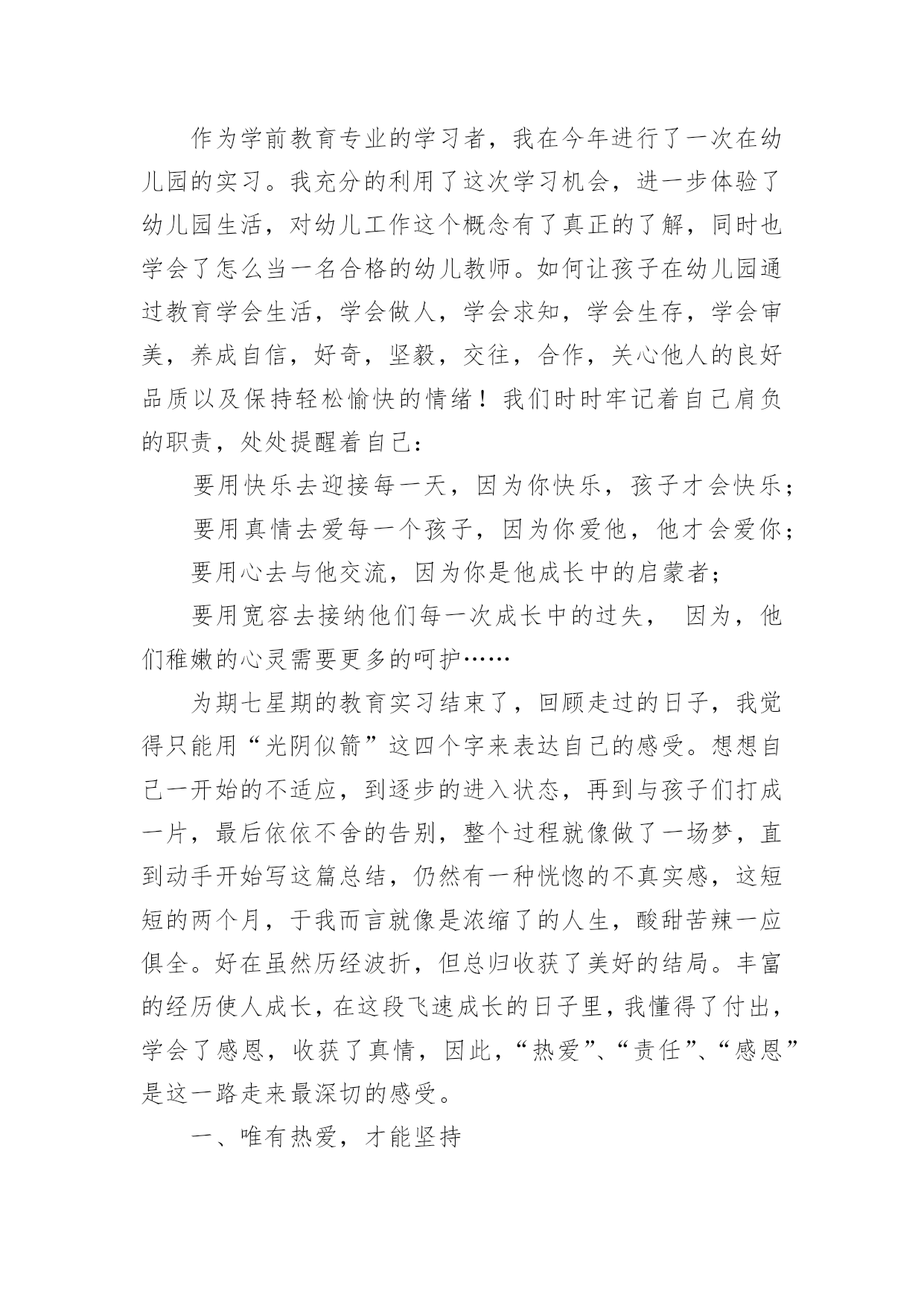 作为学前教育专业的学习者，我在今年进行了一次在幼儿园的实习。我充分的利用了这次学习机会，进一步体验了幼儿园生活，对幼儿工作这个概念有了真正的了解，同时也学会了怎么当一名合格的幼儿教师。如何让孩子在幼儿园通过教育学会生活，学会做人，学会求知，学会生存，学会审美，养成自信，好奇，坚毅，交往，合作，关心他人的良好品质以及保持轻松愉快的情绪！我们时时牢记着自己肩负的职责，处处提醒着自己：

要用快乐去迎接每一天，因为你快乐，孩子才会快乐；

要用真情去爱每一个孩子，因为你爱他，他才会爱你；

要用心去与他交流，因为你是他成长中的启蒙者；

要用宽容去接纳他们每一次成长中的过失， 因为，他们稚嫩的心灵需要更多的呵护……

为期七星期的教育实习结束了，回顾走过的日子，我觉得只能用“光阴似箭”这四个字来表达自己的感受。想想自己一开始的不适应，到逐步的进入状态，再到与孩子们打成一片，最后依依不舍的告别，整个过程就像做了一场梦，直到动手开始写这篇总结，仍然有一种恍惚的不真实感，这短短的两个月，于我而言就像是浓缩了的人生，酸甜苦辣一应俱全。好在虽然历经波折，但总归收获了美好的结局。丰富的经历使人成长，在这段飞速成长的日子里，我懂得了付出，学会了感恩，收获了真情，因此，“热爱”、“责任”、“感恩”是这一路走来最深切的感受。

一、唯有热爱，才能坚持